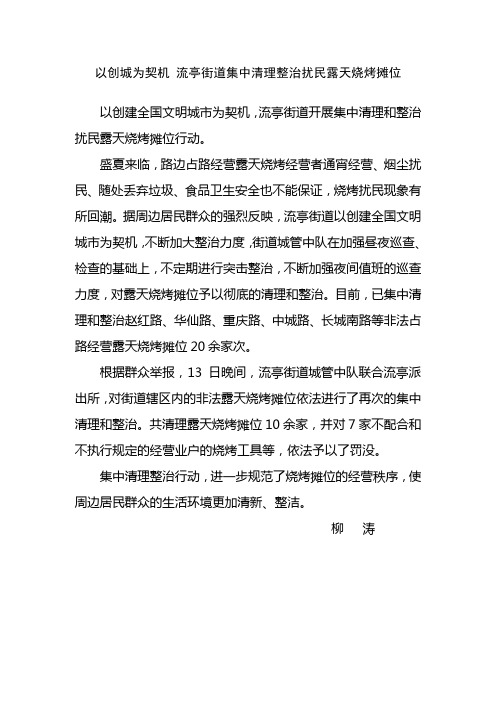 以创城为契机 流亭街道集中清理整治扰民露天烧烤摊位

以创建全国文明城市为契机，流亭街道开展集中清理和整治扰民露天烧烤摊位行动。

盛夏来临，路边占路经营露天烧烤经营者通宵经营、烟尘扰民、随处丢弃垃圾、食品卫生安全也不能保证，烧烤扰民现象有所回潮。据周边居民群众的强烈反映，流亭街道以创建全国文明城市为契机，不断加大整治力度，街道城管中队在加强昼夜巡查、检查的基础上，不定期进行突击整治，不断加强夜间值班的巡查力度，对露天烧烤摊位予以彻底的清理和整治。目前，已集中清理和整治赵红路、华仙路、重庆路、中城路、长城南路等非法占路经营露天烧烤摊位 20 余家次。

根据群众举报，13 日晚间，流亭街道城管中队联合流亭派出所，对街道辖区内的非法露天烧烤摊位依法进行了再次的集中清理和整治。共清理露天烧烤摊位 10 余家，并对 7 家不配合和不执行规定的经营业户的烧烤工具等，依法予以了罚没。

集中清理整治行动，进一步规范了烧烤摊位的经营秩序，使周边居民群众的生活环境更加清新、整洁。

柳 涛